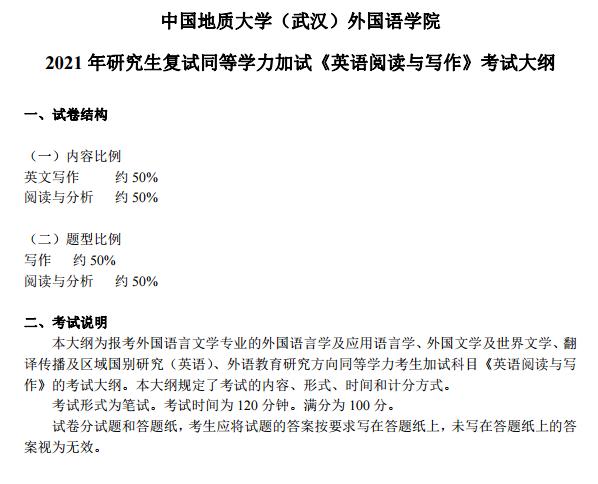 中国地质大学（武汉）外国语学院

2021 年研究生复试同等学力加试《英语阅读与写作》考试大纲

一、试卷结构

（一）内容比例
英文写作　　约 50%
阅读与分析　　约 50%

（二）题型比例
写作　　约 50%
阅读与分析　　约 50%

二、考试说明
本大纲为报考外国语言文学专业的外国语言学及应用语言学、外国文学及世界文学、翻译传播及区域国别研究（英语）、外语教育研究方向同等学力考生加试科目《英语阅读与写作》的考试大纲。本大纲规定了考试的内容、形式、时间和计分方式。
考试形式为笔试。考试时间为 120 分钟。满分为 100 分。
试卷分试题和答题纸，考生应将试题的答案按要求写在答题纸上，未写在答题纸上的答案视为无效。